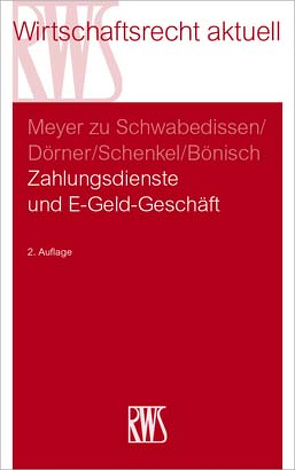 RWS
Wirtschaftsrecht aktuell

Meyer zu Schwabedissen/
Dörner/Schenkel/Bönisch
Zahlungsdienste
und E-Geld-Geschäft

2. Auflage

RWS